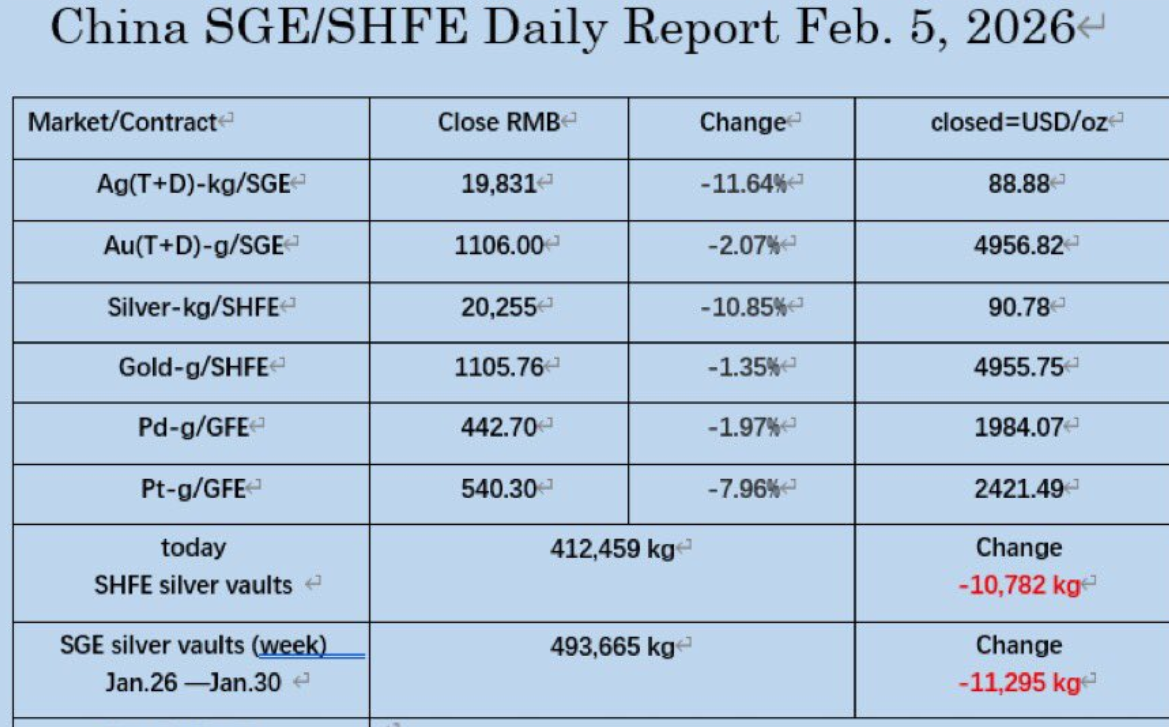 China SGE/SHFE Daily Report Feb. 5, 2026

| Market/Contract | Close RMB | Change | closed=USD/oz |
|---|---|---|---|
| Ag(T+D)-kg/SGE | 19,831 | -11.64% | 88.88 |
| Au(T+D)-g/SGE | 1106.00 | -2.07% | 4956.82 |
| Silver-kg/SHFE | 20,255 | -10.85% | 90.78 |
| Gold-g/SHFE | 1105.76 | -1.35% | 4955.75 |
| Pd-g/GFE | 442.70 | -1.97% | 1984.07 |
| Pt-g/GFE | 540.30 | -7.96% | 2421.49 |
| today SHFE silver vaults | 412,459 kg | | Change -10,782 kg |
| SGE silver vaults (week) Jan.26 —Jan.30 | 493,665 kg | | Change -11,295 kg |